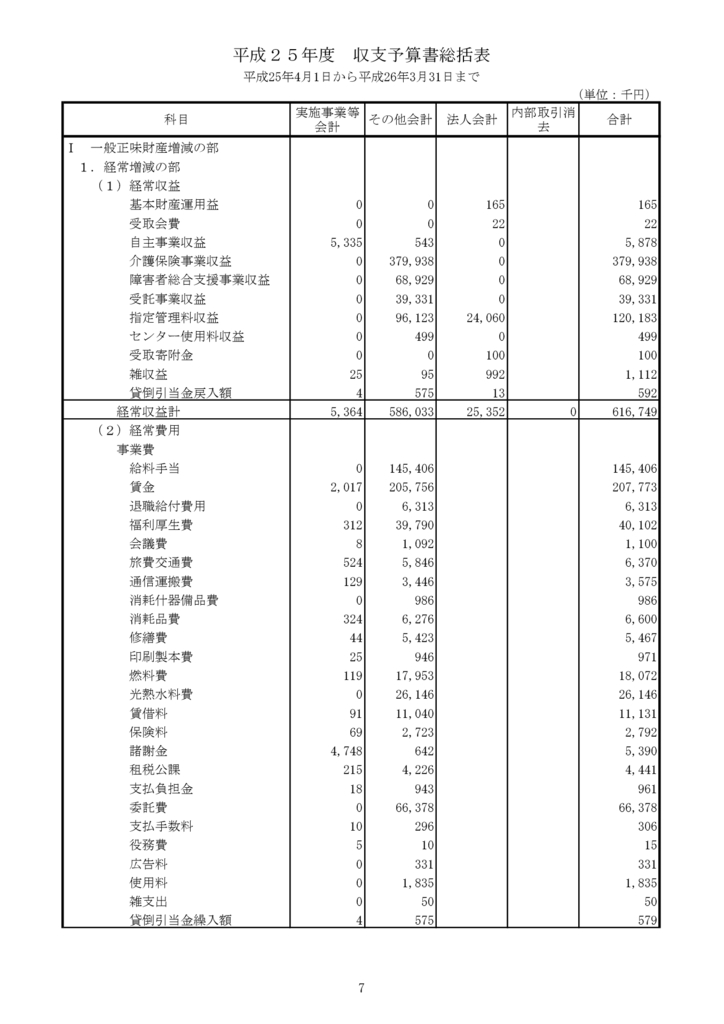 平成２５年度　収支予算書総括表

平成25年4月1日から平成26年3月31日まで

（単位：千円）

| 科目 | 実施事業等会計 | その他会計 | 法人会計 | 内部取引消去 | 合計 |
|---|---|---|---|---|---|
| Ⅰ　一般正味財産増減の部 | | | | | |
| １．経常増減の部 | | | | | |
| （１）経常収益 | | | | | |
| 基本財産運用益 | 0 | 0 | 165 | | 165 |
| 受取会費 | 0 | 0 | 22 | | 22 |
| 自主事業収益 | 5,335 | 543 | 0 | | 5,878 |
| 介護保険事業収益 | 0 | 379,938 | 0 | | 379,938 |
| 障害者総合支援事業収益 | 0 | 68,929 | 0 | | 68,929 |
| 受託事業収益 | 0 | 39,331 | 0 | | 39,331 |
| 指定管理料収益 | 0 | 96,123 | 24,060 | | 120,183 |
| センター使用料収益 | 0 | 499 | 0 | | 499 |
| 受取寄附金 | 0 | 0 | 100 | | 100 |
| 雑収益 | 25 | 95 | 992 | | 1,112 |
| 貸倒引当金戻入額 | 4 | 575 | 13 | | 592 |
| 経常収益計 | 5,364 | 586,033 | 25,352 | 0 | 616,749 |
| （２）経常費用 | | | | | |
| 事業費 | | | | | |
| 給料手当 | 0 | 145,406 | | | 145,406 |
| 賃金 | 2,017 | 205,756 | | | 207,773 |
| 退職給付費用 | 0 | 6,313 | | | 6,313 |
| 福利厚生費 | 312 | 39,790 | | | 40,102 |
| 会議費 | 8 | 1,092 | | | 1,100 |
| 旅費交通費 | 524 | 5,846 | | | 6,370 |
| 通信運搬費 | 129 | 3,446 | | | 3,575 |
| 消耗什器備品費 | 0 | 986 | | | 986 |
| 消耗品費 | 324 | 6,276 | | | 6,600 |
| 修繕費 | 44 | 5,423 | | | 5,467 |
| 印刷製本費 | 25 | 946 | | | 971 |
| 燃料費 | 119 | 17,953 | | | 18,072 |
| 光熱水料費 | 0 | 26,146 | | | 26,146 |
| 賃借料 | 91 | 11,040 | | | 11,131 |
| 保険料 | 69 | 2,723 | | | 2,792 |
| 諸謝金 | 4,748 | 642 | | | 5,390 |
| 租税公課 | 215 | 4,226 | | | 4,441 |
| 支払負担金 | 18 | 943 | | | 961 |
| 委託費 | 0 | 66,378 | | | 66,378 |
| 支払手数料 | 10 | 296 | | | 306 |
| 役務費 | 5 | 10 | | | 15 |
| 広告料 | 0 | 331 | | | 331 |
| 使用料 | 0 | 1,835 | | | 1,835 |
| 雑支出 | 0 | 50 | | | 50 |
| 貸倒引当金繰入額 | 4 | 575 | | | 579 |

7